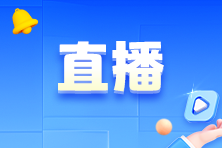 直播